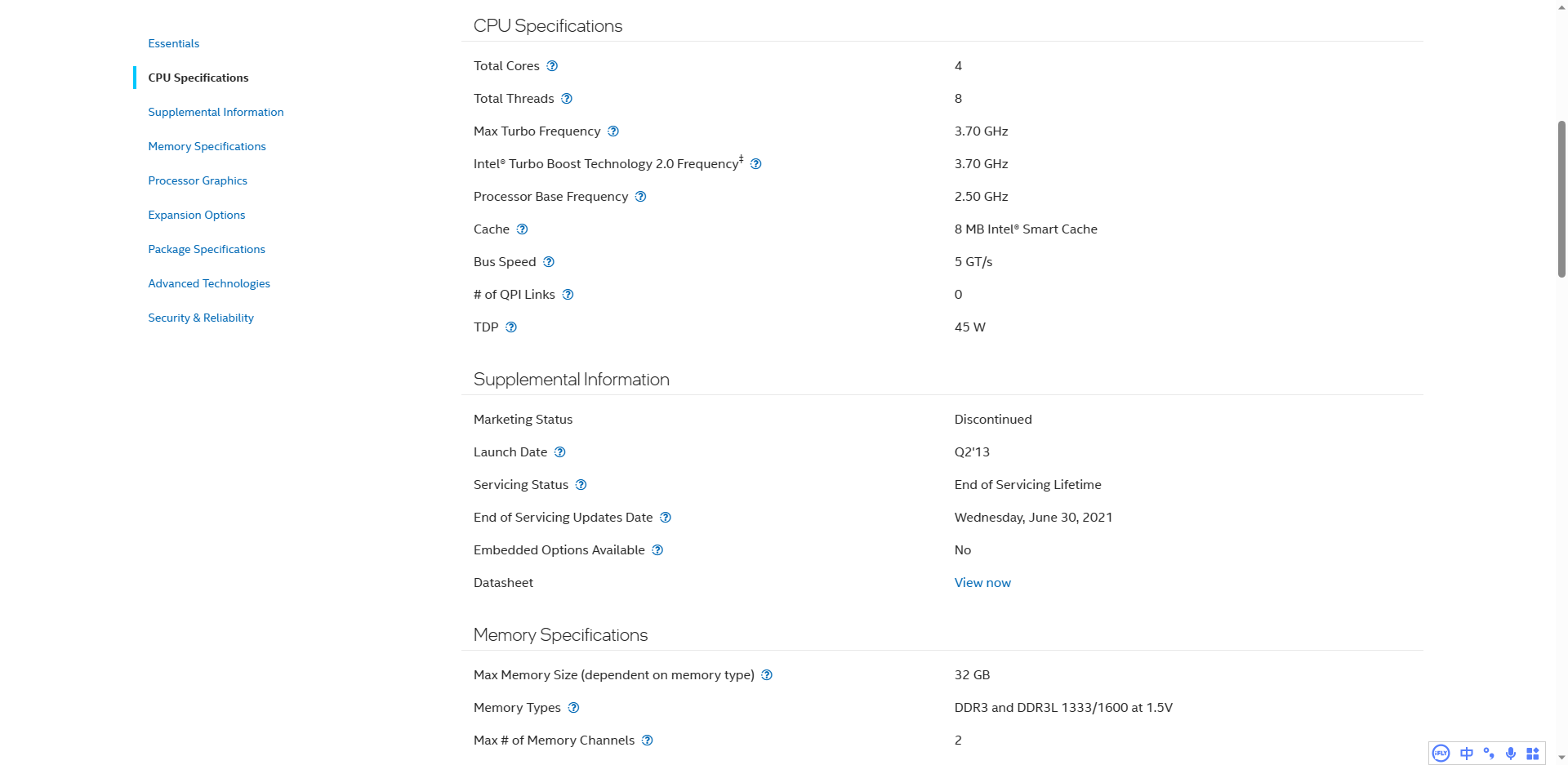 Essentials

CPU Specifications

Supplemental Information

Memory Specifications

Processor Graphics

Expansion Options

Package Specifications

Advanced Technologies

Security & Reliability

CPU Specifications

| | |
|---|---|
| Total Cores | 4 |
| Total Threads | 8 |
| Max Turbo Frequency | 3.70 GHz |
| Intel® Turbo Boost Technology 2.0 Frequency‡ | 3.70 GHz |
| Processor Base Frequency | 2.50 GHz |
| Cache | 8 MB Intel® Smart Cache |
| Bus Speed | 5 GT/s |
| # of QPI Links | 0 |
| TDP | 45 W |

Supplemental Information

| | |
|---|---|
| Marketing Status | Discontinued |
| Launch Date | Q2'13 |
| Servicing Status | End of Servicing Lifetime |
| End of Servicing Updates Date | Wednesday, June 30, 2021 |
| Embedded Options Available | No |
| Datasheet | View now |

Memory Specifications

| | |
|---|---|
| Max Memory Size (dependent on memory type) | 32 GB |
| Memory Types | DDR3 and DDR3L 1333/1600 at 1.5V |
| Max # of Memory Channels | 2 |

中